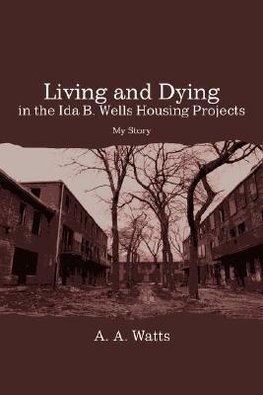 Living and Dying
in the Ida B. Wells Housing Projects

My Story

A. A. Watts